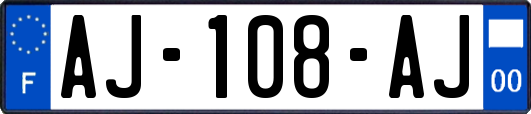 F
AJ-108-AJ
00